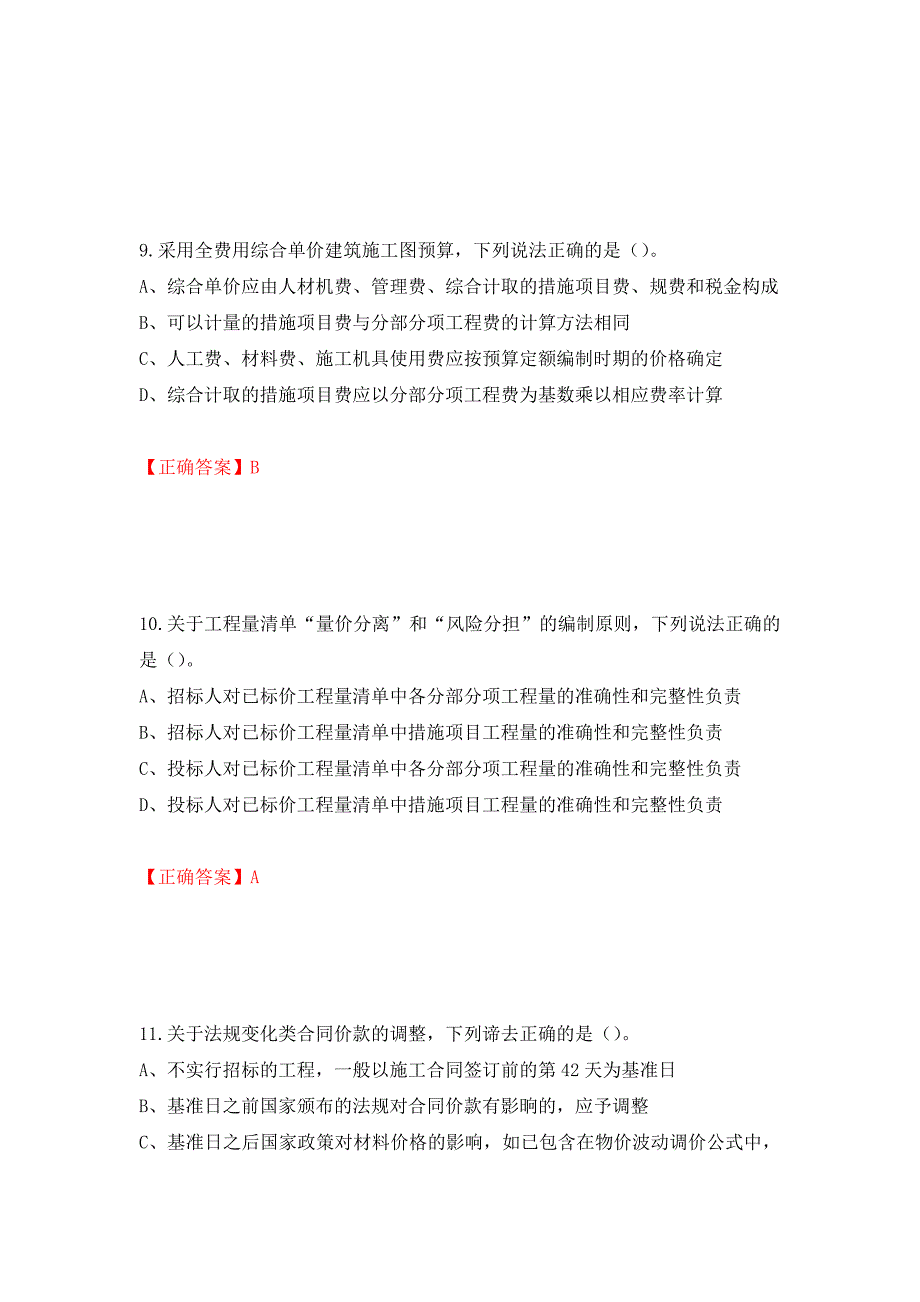 9.采用全费用综合单价建筑施工图预算，下列说法正确的是（）。
A、综合单价应由人材机费、管理费、综合计取的措施项目费、规费和税金构成
B、可以计量的措施项目费与分部分项工程费的计算方法相同
C、人工费、材料费、施工机具使用费应按预算定额编制时期的价格确定
D、综合计取的措施项目费应以分部分项工程费为基数乘以相应费率计算

【正确答案】B

10.关于工程量清单“量价分离”和“风险分担”的编制原则，下列说法正确的是（）。
A、招标人对已标价工程量清单中各分部分项工程量的准确性和完整性负责
B、招标人对已标价工程量清单中措施项目工程量的准确性和完整性负责
C、投标人对已标价工程量清单中各分部分项工程量的准确性和完整性负责
D、投标人对已标价工程量清单中措施项目工程量的准确性和完整性负责

【正确答案】A

11.关于法规变化类合同价款的调整，下列谛去正确的是（）。
A、不实行招标的工程，一般以施工合同签订前的第42天为基准日
B、基准日之前国家颁布的法规对合同价款有影响的，应予调整
C、基准日之后国家政策对材料价格的影响，如已包含在物价波动调价公式中，